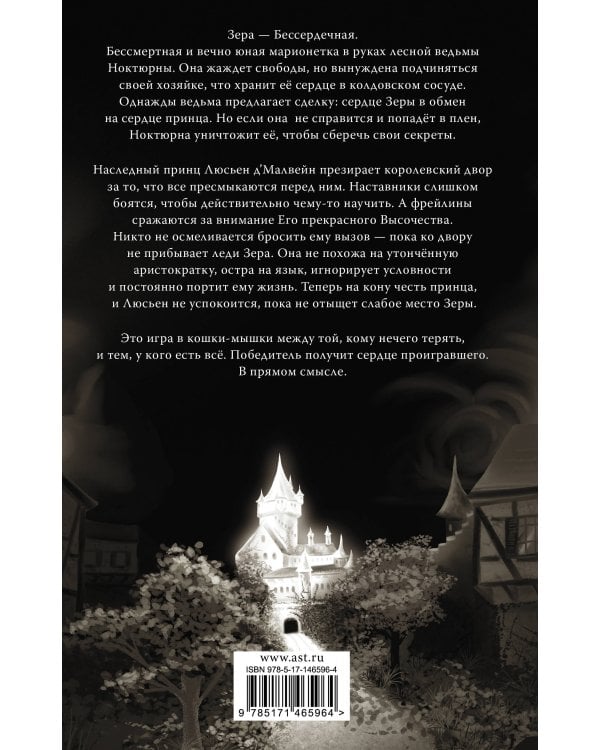 Зера — Бессердечная.
Бессмертная и вечно юная марионетка в руках лесной ведьмы Ноктюрны. Она жаждет свободы, но вынуждена подчиняться своей хозяйке, что хранит её сердце в колдовском сосуде. Однажды ведьма предлагает сделку: сердце Зеры в обмен на сердце принца. Но если она не справится и попадёт в плен, Ноктюрна уничтожит её, чтобы сберечь свои секреты.

Наследный принц Люсьен д'Малвейн презирает королевский двор за то, что все пресмыкаются перед ним. Наставники слишком боятся, чтобы действительно чему-то научить. А фрейлины сражаются за внимание Его прекрасного Высочества. Никто не осмеливается бросить ему вызов — пока ко двору не прибывает леди Зера. Она не похожа на утончённую аристократку, остра на язык, игнорирует условности и постоянно портит ему жизнь. Теперь на кону честь принца, и Люсьен не успокоится, пока не отыщет слабое место Зеры.

Это игра в кошки-мышки между той, кому нечего терять, и тем, у кого есть всё. Победитель получит сердце проигравшего. В прямом смысле.

www.ast.ru
ISBN 978-5-17-146596-4
9 785171 465964 >